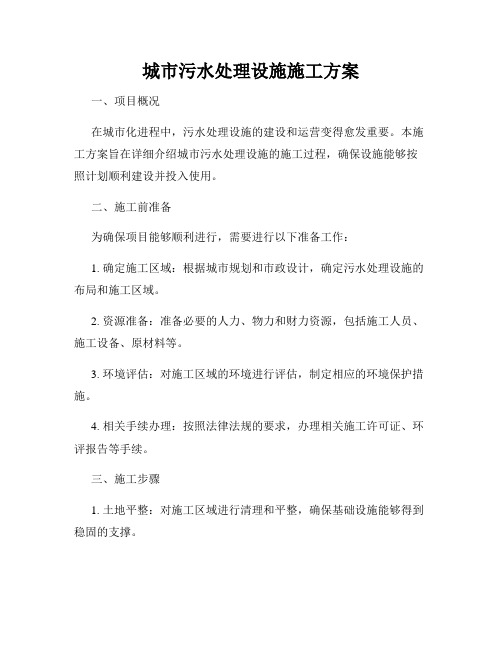 城市污水处理设施施工方案

一、项目概况

在城市化进程中，污水处理设施的建设和运营变得愈发重要。本施工方案旨在详细介绍城市污水处理设施的施工过程，确保设施能够按照计划顺利建设并投入使用。

二、施工前准备

为确保项目能够顺利进行，需要进行以下准备工作：

1. 确定施工区域：根据城市规划和市政设计，确定污水处理设施的布局和施工区域。

2. 资源准备：准备必要的人力、物力和财力资源，包括施工人员、施工设备、原材料等。

3. 环境评估：对施工区域的环境进行评估，制定相应的环境保护措施。

4. 相关手续办理：按照法律法规的要求，办理相关施工许可证、环评报告等手续。

三、施工步骤

1. 土地平整：对施工区域进行清理和平整，确保基础设施能够得到稳固的支撑。